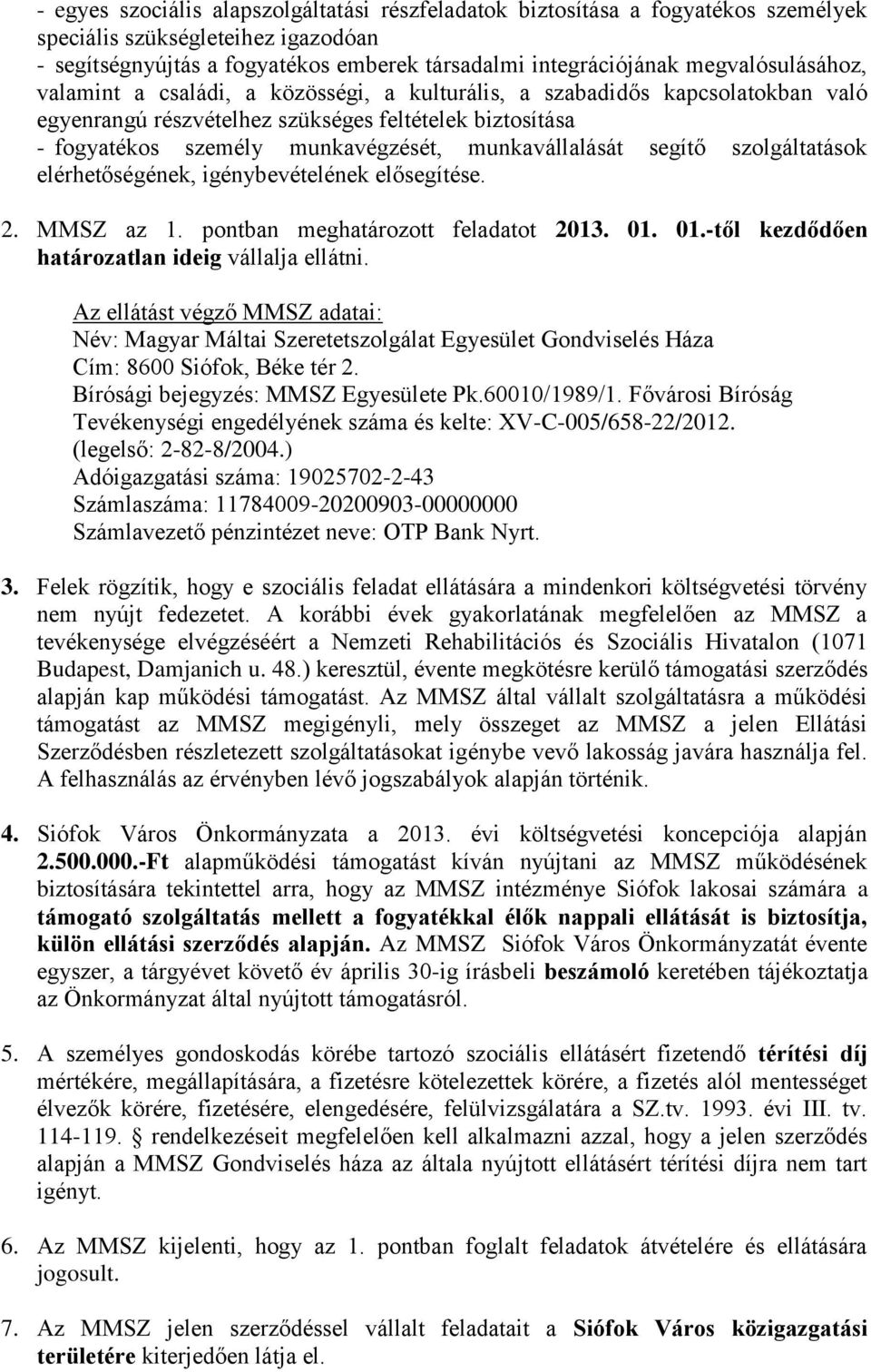 - egyes szociális alapszolgáltatási részfeladatok biztosítása a fogyatékos személyek speciális szükségleteihez igazodóan
- segítségnyújtás a fogyatékos emberek társadalmi integrációjának megvalósulásához, valamint a családi, a közösségi, a kulturális, a szabadidős kapcsolatokban való egyenrangú részvételhez szükséges feltételek biztosítása
- fogyatékos személy munkavégzését, munkavállalását segítő szolgáltatások elérhetőségének, igénybevételének elősegítése.

2. MMSZ az 1. pontban meghatározott feladatot 2013. 01. 01.-től kezdődően határozatlan ideig vállalja ellátni.

Az ellátást végző MMSZ adatai:
Név: Magyar Máltai Szeretetszolgálat Egyesület Gondviselés Háza
Cím: 8600 Siófok, Béke tér 2.
Bírósági bejegyzés: MMSZ Egyesülete Pk.60010/1989/1. Fővárosi Bíróság
Tevékenységi engedélyének száma és kelte: XV-C-005/658-22/2012. (legelső: 2-82-8/2004.)
Adóigazgatási száma: 19025702-2-43
Számlaszáma: 11784009-20200903-00000000
Számlavezető pénzintézet neve: OTP Bank Nyrt.

3. Felek rögzítik, hogy e szociális feladat ellátására a mindenkori költségvetési törvény nem nyújt fedezetet. A korábbi évek gyakorlatának megfelelően az MMSZ a tevékenysége elvégzéséért a Nemzeti Rehabilitációs és Szociális Hivatalon (1071 Budapest, Damjanich u. 48.) keresztül, évente megkötésre kerülő támogatási szerződés alapján kap működési támogatást. Az MMSZ által vállalt szolgáltatásra a működési támogatást az MMSZ megigényli, mely összeget az MMSZ a jelen Ellátási Szerződésben részletezett szolgáltatásokat igénybe vevő lakosság javára használja fel. A felhasználás az érvényben lévő jogszabályok alapján történik.

4. Siófok Város Önkormányzata a 2013. évi költségvetési koncepciója alapján 2.500.000.-Ft alapműködési támogatást kíván nyújtani az MMSZ működésének biztosítására tekintettel arra, hogy az MMSZ intézménye Siófok lakosai számára a támogató szolgáltatás mellett a fogyatékkal élők nappali ellátását is biztosítja, külön ellátási szerződés alapján. Az MMSZ Siófok Város Önkormányzatát évente egyszer, a tárgyévet követő év április 30-ig írásbeli beszámoló keretében tájékoztatja az Önkormányzat által nyújtott támogatásról.

5. A személyes gondoskodás körébe tartozó szociális ellátásért fizetendő térítési díj mértékére, megállapítására, a fizetésre kötelezettek körére, a fizetés alól mentességet élvezők körére, fizetésére, elengedésére, felülvizsgálatára a SZ.tv. 1993. évi III. tv. 114-119. § rendelkezéseit megfelelően kell alkalmazni azzal, hogy a jelen szerződés alapján a MMSZ Gondviselés háza az általa nyújtott ellátásért térítési díjra nem tart igényt.

6. Az MMSZ kijelenti, hogy az 1. pontban foglalt feladatok átvételére és ellátására jogosult.

7. Az MMSZ jelen szerződéssel vállalt feladatait a Siófok Város közigazgatási területére kiterjedően látja el.